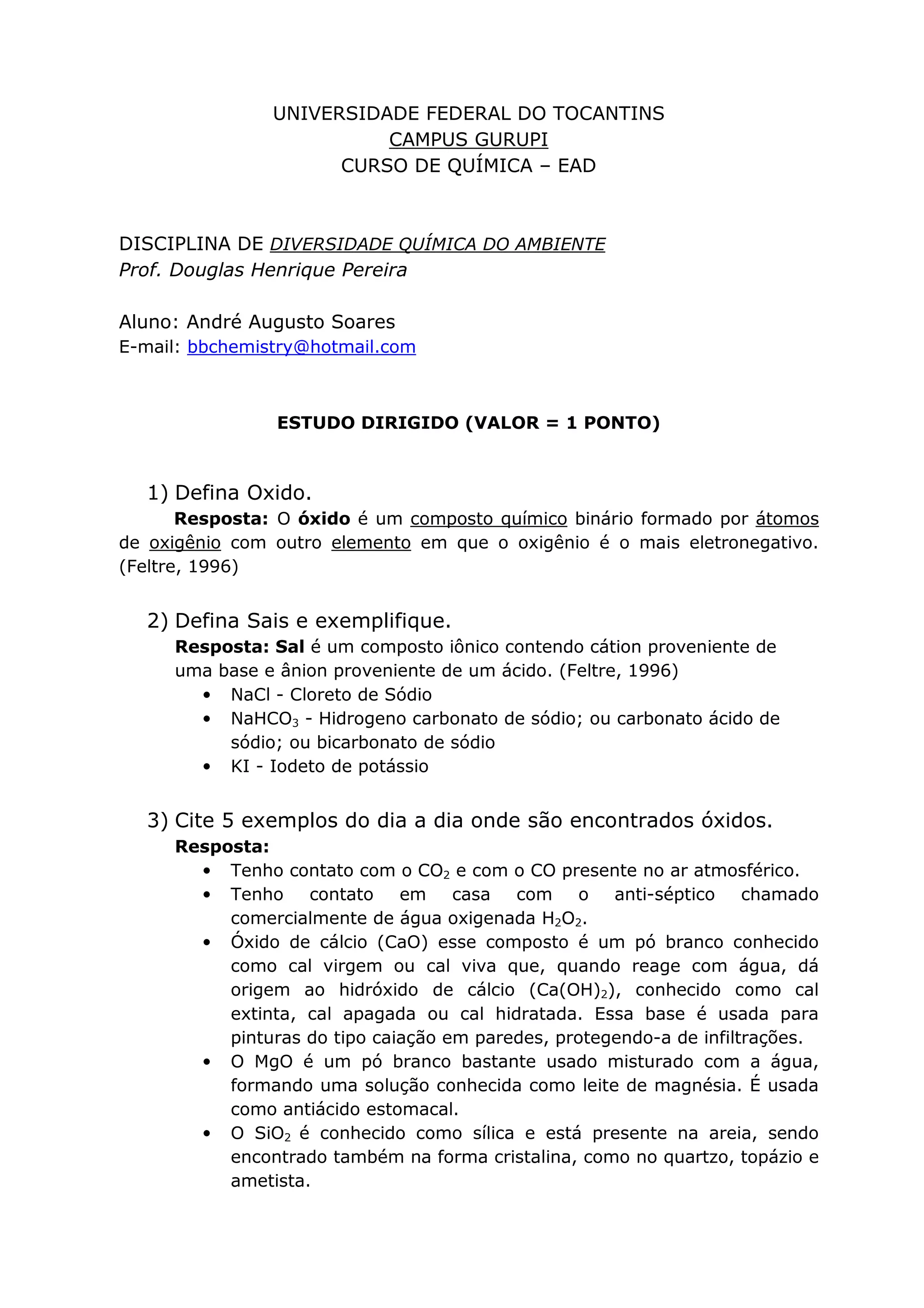 UNIVERSIDADE FEDERAL DO TOCANTINS
CAMPUS GURUPI
CURSO DE QUÍMICA – EAD

DISCIPLINA DE DIVERSIDADE QUÍMICA DO AMBIENTE
Prof. Douglas Henrique Pereira

Aluno: André Augusto Soares
E-mail: bbchemistry@hotmail.com

ESTUDO DIRIGIDO (VALOR = 1 PONTO)

1) Defina Oxido.
Resposta: O óxido é um composto químico binário formado por átomos de oxigênio com outro elemento em que o oxigênio é o mais eletronegativo. (Feltre, 1996)

2) Defina Sais e exemplifique.
Resposta: Sal é um composto iônico contendo cátion proveniente de uma base e ânion proveniente de um ácido. (Feltre, 1996)
• NaCl - Cloreto de Sódio
• $NaHCO_3$ - Hidrogeno carbonato de sódio; ou carbonato ácido de sódio; ou bicarbonato de sódio
• KI - Iodeto de potássio

3) Cite 5 exemplos do dia a dia onde são encontrados óxidos.
Resposta:
• Tenho contato com o $CO_2$ e com o CO presente no ar atmosférico.
• Tenho contato em casa com o anti-séptico chamado comercialmente de água oxigenada $H_2O_2$.
• Óxido de cálcio (CaO) esse composto é um pó branco conhecido como cal virgem ou cal viva que, quando reage com água, dá origem ao hidróxido de cálcio ($Ca(OH)_2$), conhecido como cal extinta, cal apagada ou cal hidratada. Essa base é usada para pinturas do tipo caiação em paredes, protegendo-a de infiltrações.
• O MgO é um pó branco bastante usado misturado com a água, formando uma solução conhecida como leite de magnésia. É usada como antiácido estomacal.
• O $SiO_2$ é conhecido como sílica e está presente na areia, sendo encontrado também na forma cristalina, como no quartzo, topázio e ametista.